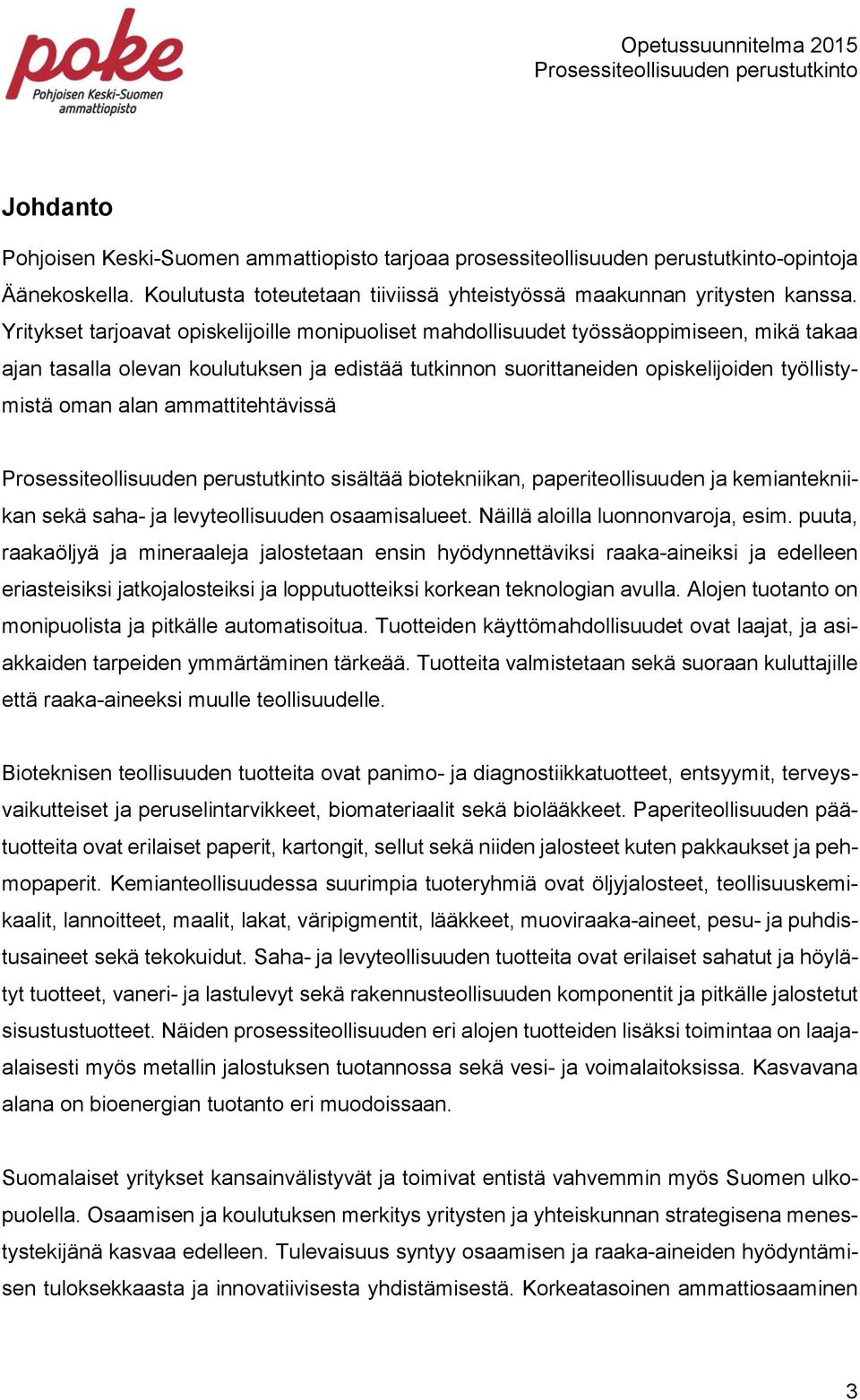 poke
Pohjoisen Keski-Suomen ammattiopisto

Opetussuunnitelma 2015
Prosessiteollisuuden perustutkinto

Johdanto

Pohjoisen Keski-Suomen ammattiopisto tarjoaa prosessiteollisuuden perustutkinto-opintoja Äänekoskella. Koulutusta toteutetaan tiiviissä yhteistyössä maakunnan yritysten kanssa. Yritykset tarjoavat opiskelijoille monipuoliset mahdollisuudet työssäoppimiseen, mikä takaa ajan tasalla olevan koulutuksen ja edistää tutkinnon suorittaneiden opiskelijoiden työllistymistä oman alan ammattitehtävissä

Prosessiteollisuuden perustutkinto sisältää biotekniikan, paperiteollisuuden ja kemiantekniikan sekä saha- ja levyteollisuuden osaamisalueet. Näillä aloilla luonnonvaroja, esim. puuta, raakaöljyä ja mineraaleja jalostetaan ensin hyödynnettäviksi raaka-aineiksi ja edelleen eriasteisiksi jatkojalosteiksi ja lopputuotteiksi korkean teknologian avulla. Alojen tuotanto on monipuolista ja pitkälle automatisoitua. Tuotteiden käyttömahdollisuudet ovat laajat, ja asiakkaiden tarpeiden ymmärtäminen tärkeää. Tuotteita valmistetaan sekä suoraan kuluttajille että raaka-aineeksi muulle teollisuudelle.

Bioteknisen teollisuuden tuotteita ovat panimo- ja diagnostiikkatuotteet, entsyymit, terveysvaikutteiset ja peruselintarvikkeet, biomateriaalit sekä biolääkkeet. Paperiteollisuuden päätuotteita ovat erilaiset paperit, kartongit, sellut sekä niiden jalosteet kuten pakkaukset ja pehmopaperit. Kemianteollisuudessa suurimpia tuoteryhmiä ovat öljyjalosteet, teollisuuskemikaalit, lannoitteet, maalit, lakat, väripigmentit, lääkkeet, muoviraaka-aineet, pesu- ja puhdistusaineet sekä tekokuidut. Saha- ja levyteollisuuden tuotteita ovat erilaiset sahatut ja höylätyt tuotteet, vaneri- ja lastulevyt sekä rakennusteollisuuden komponentit ja pitkälle jalostetut sisustustuotteet. Näiden prosessiteollisuuden eri alojen tuotteiden lisäksi toimintaa on laajaalaisesti myös metallin jalostuksen tuotannossa sekä vesi- ja voimalaitoksissa. Kasvavana alana on bioenergian tuotanto eri muodoissaan.

Suomalaiset yritykset kansainvälistyvät ja toimivat entistä vahvemmin myös Suomen ulkopuolella. Osaamisen ja koulutuksen merkitys yritysten ja yhteiskunnan strategisena menestystekijänä kasvaa edelleen. Tulevaisuus syntyy osaamisen ja raaka-aineiden hyödyntämisen tuloksekkaasta ja innovatiivisesta yhdistämisestä. Korkeatasoinen ammattiosaaminen

3